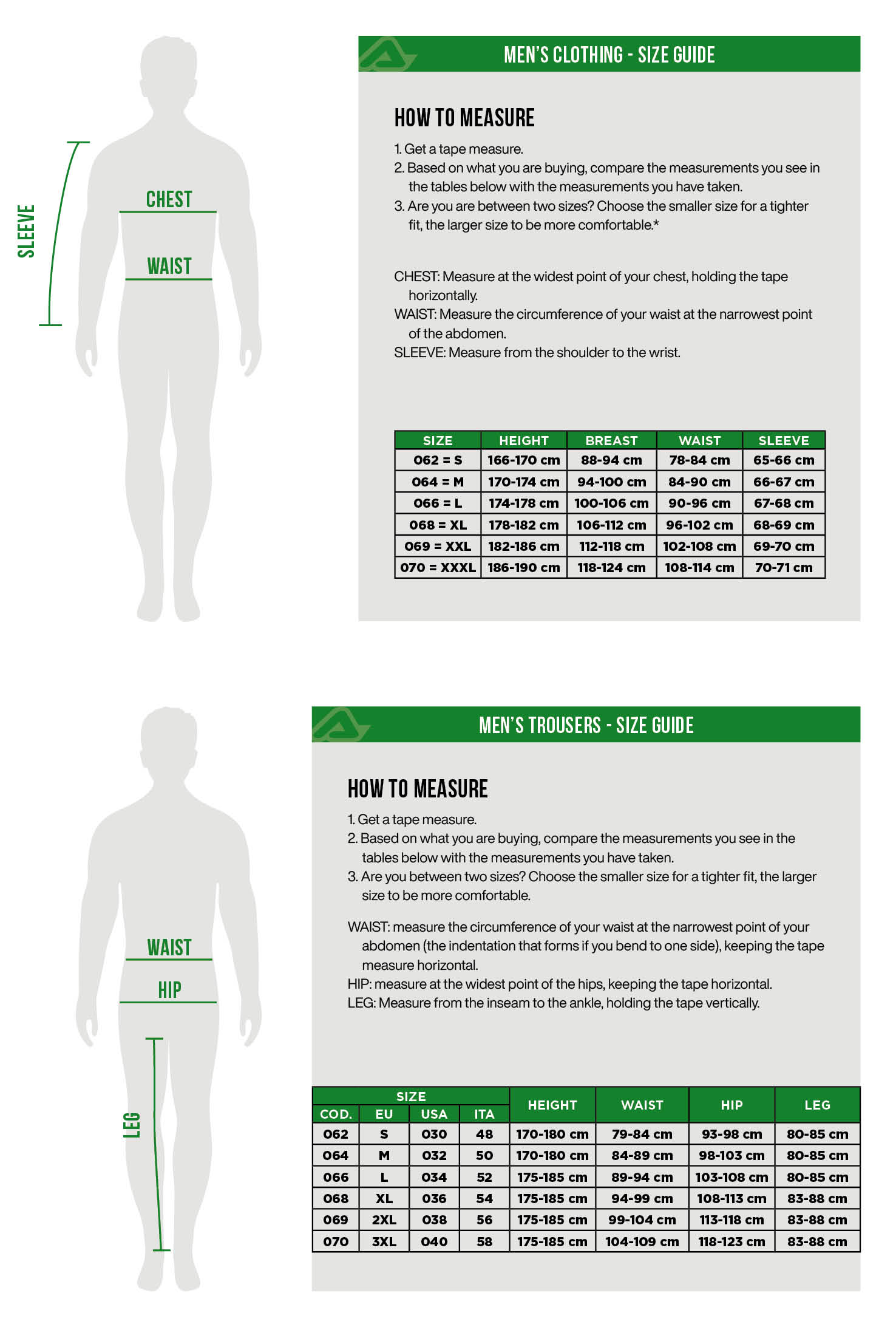 SLEEVE

CHEST

WAIST

MEN'S CLOTHING - SIZE GUIDE

HOW TO MEASURE

1. Get a tape measure.
2. Based on what you are buying, compare the measurements you see in the tables below with the measurements you have taken.
3. Are you are between two sizes? Choose the smaller size for a tighter fit, the larger size to be more comfortable.*

CHEST: Measure at the widest point of your chest, holding the tape horizontally.
WAIST: Measure the circumference of your waist at the narrowest point of the abdomen.
SLEEVE: Measure from the shoulder to the wrist.

| SIZE | HEIGHT | BREAST | WAIST | SLEEVE |
|---|---|---|---|---|
| 062 = S | 166-170 cm | 88-94 cm | 78-84 cm | 65-66 cm |
| 064 = M | 170-174 cm | 94-100 cm | 84-90 cm | 66-67 cm |
| 066 = L | 174-178 cm | 100-106 cm | 90-96 cm | 67-68 cm |
| 068 = XL | 178-182 cm | 106-112 cm | 96-102 cm | 68-69 cm |
| 069 = XXL | 182-186 cm | 112-118 cm | 102-108 cm | 69-70 cm |
| 070 = XXXL | 186-190 cm | 118-124 cm | 108-114 cm | 70-71 cm |

WAIST

HIP

LEG

MEN'S TROUSERS - SIZE GUIDE

HOW TO MEASURE

1. Get a tape measure.
2. Based on what you are buying, compare the measurements you see in the tables below with the measurements you have taken.
3. Are you between two sizes? Choose the smaller size for a tighter fit, the larger size to be more comfortable.

WAIST: measure the circumference of your waist at the narrowest point of your abdomen (the indentation that forms if you bend to one side), keeping the tape measure horizontal.
HIP: measure at the widest point of the hips, keeping the tape horizontal.
LEG: Measure from the inseam to the ankle, holding the tape vertically.

| SIZE COD. | SIZE EU | SIZE USA | SIZE ITA | HEIGHT | WAIST | HIP | LEG |
|---|---|---|---|---|---|---|---|
| 062 | S | 030 | 48 | 170-180 cm | 79-84 cm | 93-98 cm | 80-85 cm |
| 064 | M | 032 | 50 | 170-180 cm | 84-89 cm | 98-103 cm | 80-85 cm |
| 066 | L | 034 | 52 | 175-185 cm | 89-94 cm | 103-108 cm | 80-85 cm |
| 068 | XL | 036 | 54 | 175-185 cm | 94-99 cm | 108-113 cm | 83-88 cm |
| 069 | 2XL | 038 | 56 | 175-185 cm | 99-104 cm | 113-118 cm | 83-88 cm |
| 070 | 3XL | 040 | 58 | 175-185 cm | 104-109 cm | 118-123 cm | 83-88 cm |